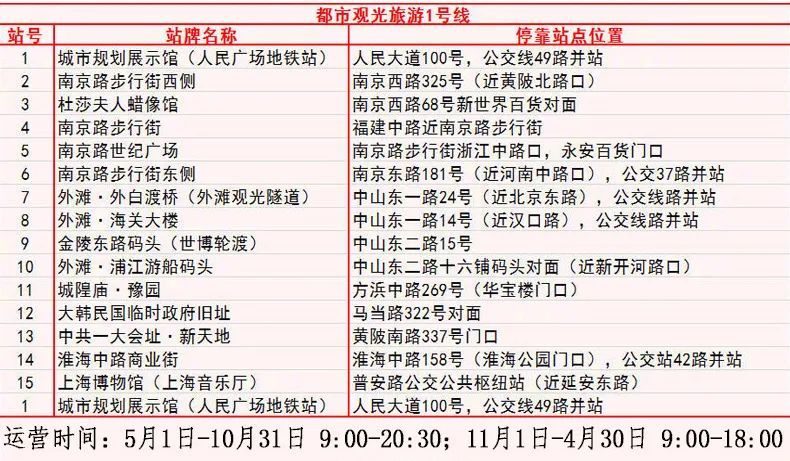 都市观光旅游1号线

| 站号 | 站牌名称 | 停靠站点位置 |
|---|---|---|
| 1 | 城市规划展示馆（人民广场地铁站） | 人民大道100号，公交线49路并站 |
| 2 | 南京路步行街西侧 | 南京西路325号（近黄陂北路口） |
| 3 | 杜莎夫人蜡像馆 | 南京西路68号新世界百货对面 |
| 4 | 南京路步行街 | 福建中路近南京路步行街 |
| 5 | 南京路世纪广场 | 南京路步行街浙江中路口，永安百货门口 |
| 6 | 南京路步行街东侧 | 南京东路181号（近河南中路口），公交37路并站 |
| 7 | 外滩·外白渡桥（外滩观光隧道） | 中山东一路24号（近北京东路），公交线路并站 |
| 8 | 外滩·海关大楼 | 中山东一路14号（近汉口路），公交线路并站 |
| 9 | 金陵东路码头（世博轮渡） | 中山东二路15号 |
| 10 | 外滩·浦江游船码头 | 中山东二路十六铺码头对面（近新开河路口） |
| 11 | 城隍庙·豫园 | 方浜中路269号（华宝楼门口） |
| 12 | 大韩民国临时政府旧址 | 马当路322号对面 |
| 13 | 中共一大会址·新天地 | 黄陂南路337号门口 |
| 14 | 淮海中路商业街 | 淮海中路158号（淮海公园门口），公交站42路并站 |
| 15 | 上海博物馆（上海音乐厅） | 普安路公交公共枢纽站（近延安东路） |
| 1 | 城市规划展示馆（人民广场地铁站） | 人民大道100号，公交线49路并站 |

运营时间：5月1日-10月31日 9:00-20:30；11月1日-4月30日 9:00-18:00